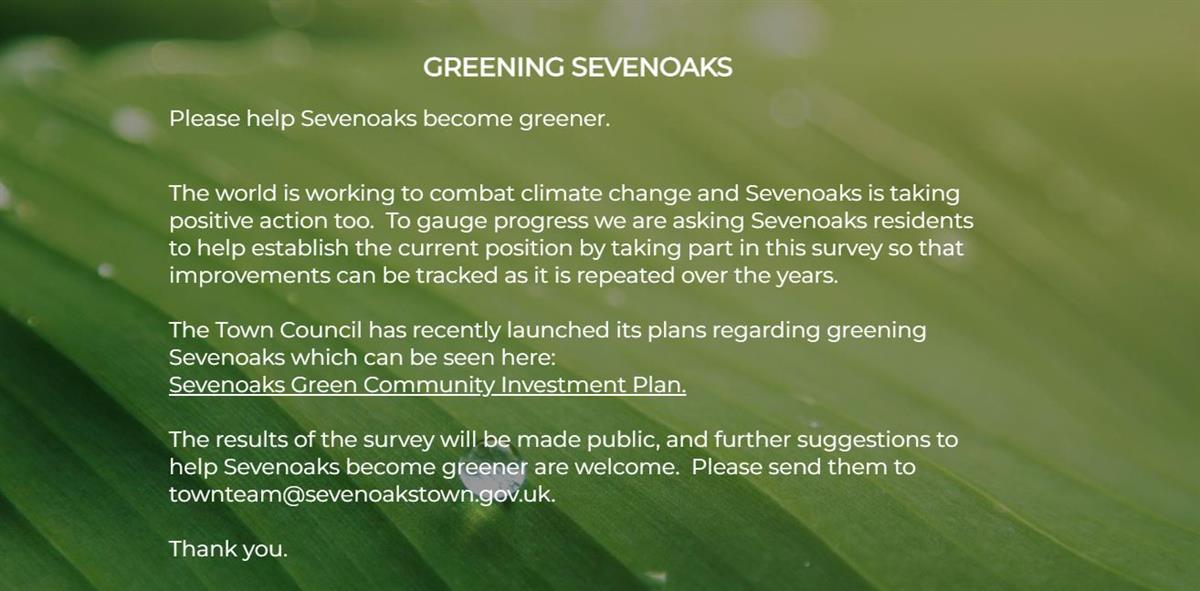 GREENING SEVENOAKS

Please help Sevenoaks become greener.

The world is working to combat climate change and Sevenoaks is taking positive action too. To gauge progress we are asking Sevenoaks residents to help establish the current position by taking part in this survey so that improvements can be tracked as it is repeated over the years.

The Town Council has recently launched its plans regarding greening Sevenoaks which can be seen here:
Sevenoaks Green Community Investment Plan.

The results of the survey will be made public, and further suggestions to help Sevenoaks become greener are welcome. Please send them to townteam@sevenoakstown.gov.uk.

Thank you.